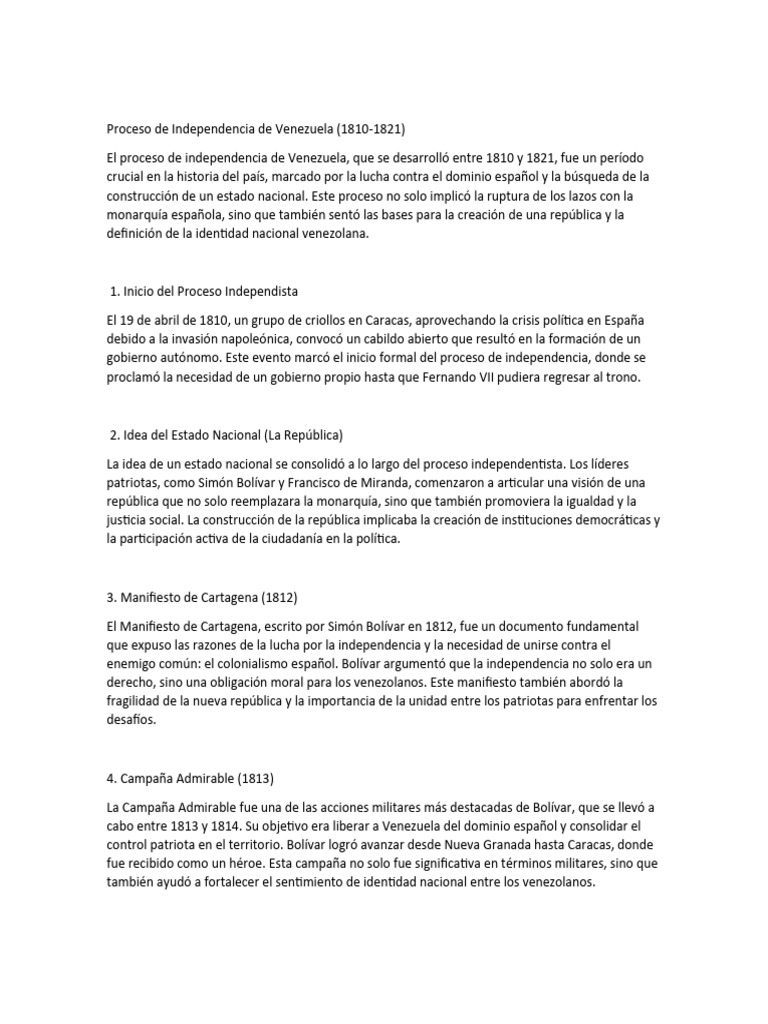 Proceso de Independencia de Venezuela (1810-1821)

El proceso de independencia de Venezuela, que se desarrolló entre 1810 y 1821, fue un período crucial en la historia del país, marcado por la lucha contra el dominio español y la búsqueda de la construcción de un estado nacional. Este proceso no solo implicó la ruptura de los lazos con la monarquía española, sino que también sentó las bases para la creación de una república y la definición de la identidad nacional venezolana.

1. Inicio del Proceso Independista

El 19 de abril de 1810, un grupo de criollos en Caracas, aprovechando la crisis política en España debido a la invasión napoleónica, convocó un cabildo abierto que resultó en la formación de un gobierno autónomo. Este evento marcó el inicio formal del proceso de independencia, donde se proclamó la necesidad de un gobierno propio hasta que Fernando VII pudiera regresar al trono.

2. Idea del Estado Nacional (La República)

La idea de un estado nacional se consolidó a lo largo del proceso independentista. Los líderes patriotas, como Simón Bolívar y Francisco de Miranda, comenzaron a articular una visión de una república que no solo reemplazara la monarquía, sino que también promoviera la igualdad y la justicia social. La construcción de la república implicaba la creación de instituciones democráticas y la participación activa de la ciudadanía en la política.

3. Manifiesto de Cartagena (1812)

El Manifiesto de Cartagena, escrito por Simón Bolívar en 1812, fue un documento fundamental que expuso las razones de la lucha por la independencia y la necesidad de unirse contra el enemigo común: el colonialismo español. Bolívar argumentó que la independencia no solo era un derecho, sino una obligación moral para los venezolanos. Este manifiesto también abordó la fragilidad de la nueva república y la importancia de la unidad entre los patriotas para enfrentar los desafíos.

4. Campaña Admirable (1813)

La Campaña Admirable fue una de las acciones militares más destacadas de Bolívar, que se llevó a cabo entre 1813 y 1814. Su objetivo era liberar a Venezuela del dominio español y consolidar el control patriota en el territorio. Bolívar logró avanzar desde Nueva Granada hasta Caracas, donde fue recibido como un héroe. Esta campaña no solo fue significativa en términos militares, sino que también ayudó a fortalecer el sentimiento de identidad nacional entre los venezolanos.